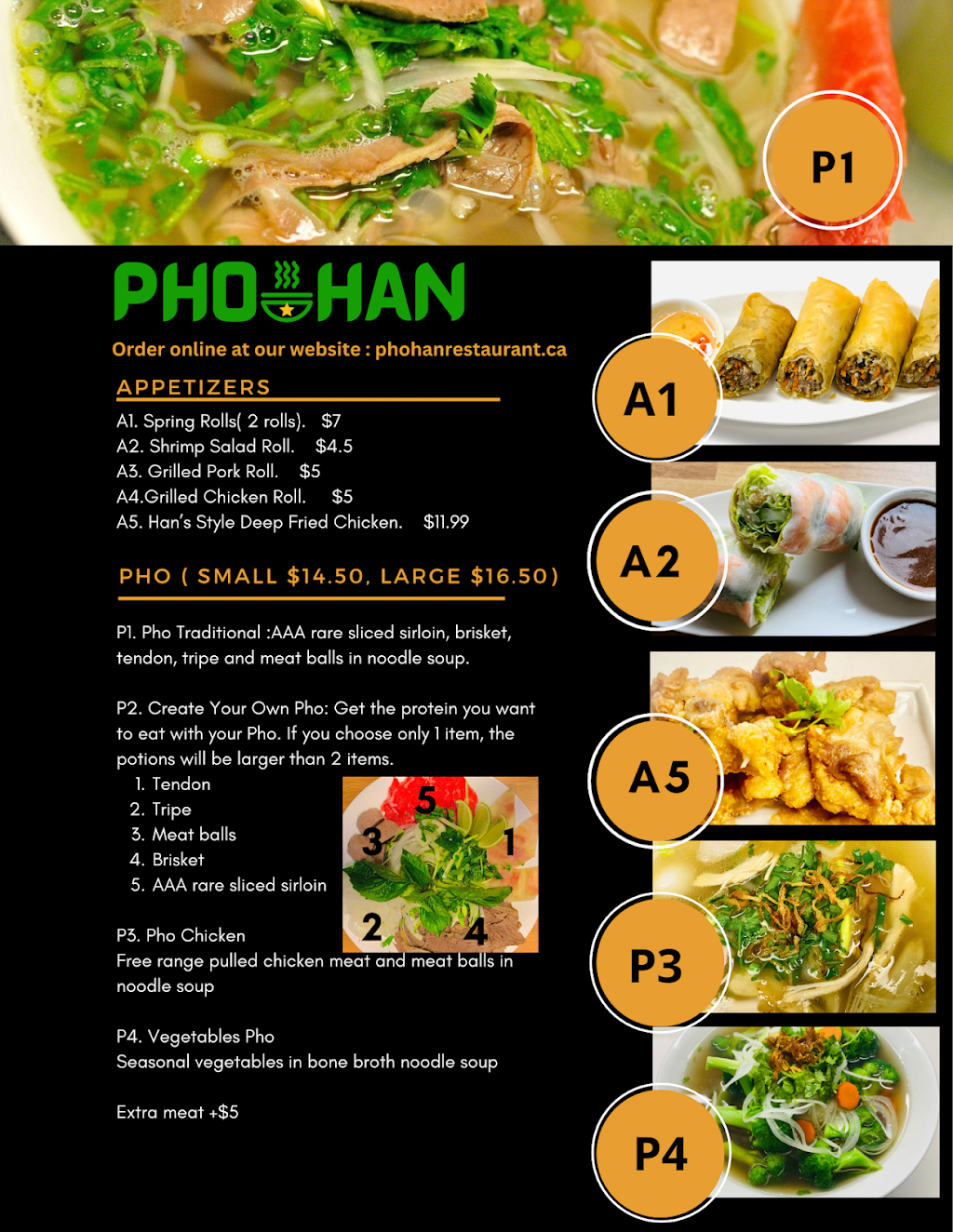 P1

PHO HAN

Order online at our website : phohanrestaurant.ca

APPETIZERS

A1. Spring Rolls( 2 rolls). $7
A2. Shrimp Salad Roll. $4.5
A3. Grilled Pork Roll. $5
A4.Grilled Chicken Roll. $5
A5. Han's Style Deep Fried Chicken. $11.99

PHO ( SMALL $14.50, LARGE $16.50)

P1. Pho Traditional :AAA rare sliced sirloin, brisket, tendon, tripe and meat balls in noodle soup.

P2. Create Your Own Pho: Get the protein you want to eat with your Pho. If you choose only 1 item, the potions will be larger than 2 items.
1. Tendon
2. Tripe
3. Meat balls
4. Brisket
5. AAA rare sliced sirloin

5
3
1
2
4

P3. Pho Chicken
Free range pulled chicken meat and meat balls in noodle soup

P4. Vegetables Pho
Seasonal vegetables in bone broth noodle soup

Extra meat +$5

A1

A2

A5

P3

P4